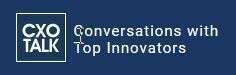 CXO
TALK

Conversations with Top Innovators